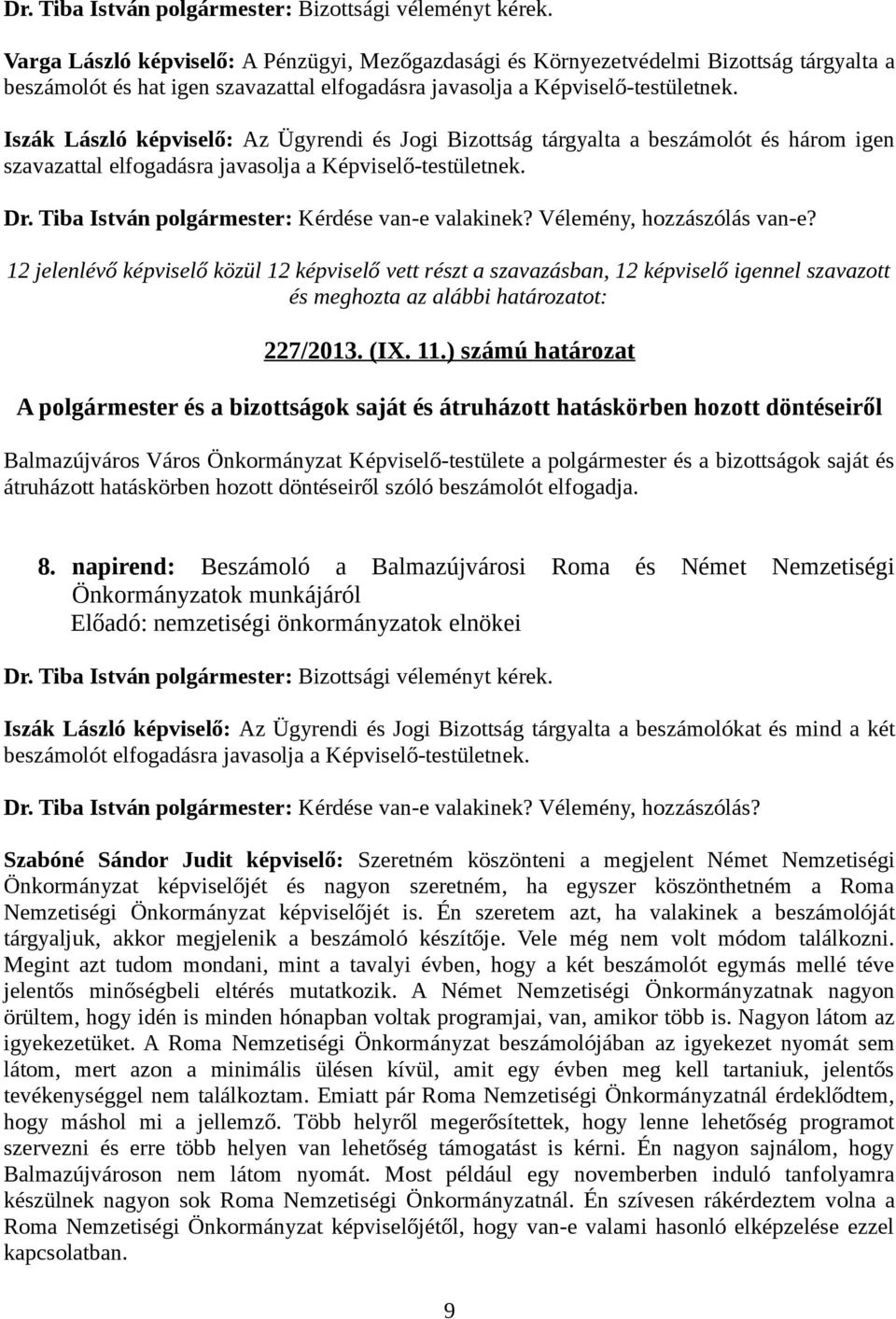 Dr. Tiba István polgármester: Bizottsági véleményt kérek.

Varga László képviselő: A Pénzügyi, Mezőgazdasági és Környezetvédelmi Bizottság tárgyalta a beszámolót és hat igen szavazattal elfogadásra javasolja a Képviselő-testületnek.

Iszák László képviselő: Az Ügyrendi és Jogi Bizottság tárgyalta a beszámolót és három igen szavazattal elfogadásra javasolja a Képviselő-testületnek.

Dr. Tiba István polgármester: Kérdése van-e valakinek? Vélemény, hozzászólás van-e?

12 jelenlévő képviselő közül 12 képviselő vett részt a szavazásban, 12 képviselő igennel szavazott és meghozta az alábbi határozatot:

227/2013. (IX. 11.) számú határozat

A polgármester és a bizottságok saját és átruházott hatáskörben hozott döntéseiről

Balmazújváros Város Önkormányzat Képviselő-testülete a polgármester és a bizottságok saját és átruházott hatáskörben hozott döntéseiről szóló beszámolót elfogadja.

8. napirend: Beszámoló a Balmazújvárosi Roma és Német Nemzetiségi Önkormányzatok munkájáról
Előadó: nemzetiségi önkormányzatok elnökei

Dr. Tiba István polgármester: Bizottsági véleményt kérek.

Iszák László képviselő: Az Ügyrendi és Jogi Bizottság tárgyalta a beszámolókat és mind a két beszámolót elfogadásra javasolja a Képviselő-testületnek.

Dr. Tiba István polgármester: Kérdése van-e valakinek? Vélemény, hozzászólás?

Szabóné Sándor Judit képviselő: Szeretném köszönteni a megjelent Német Nemzetiségi Önkormányzat képviselőjét és nagyon szeretném, ha egyszer köszönthetném a Roma Nemzetiségi Önkormányzat képviselőjét is. Én szeretem azt, ha valakinek a beszámolóját tárgyaljuk, akkor megjelenik a beszámoló készítője. Vele még nem volt módom találkozni. Megint azt tudom mondani, mint a tavalyi évben, hogy a két beszámolót egymás mellé téve jelentős minőségbeli eltérés mutatkozik. A Német Nemzetiségi Önkormányzatnak nagyon örültem, hogy idén is minden hónapban voltak programjai, van, amikor több is. Nagyon látom az igyekezetüket. A Roma Nemzetiségi Önkormányzat beszámolójában az igyekezet nyomát sem látom, mert azon a minimális ülésen kívül, amit egy évben meg kell tartaniuk, jelentős tevékenységgel nem találkoztam. Emiatt pár Roma Nemzetiségi Önkormányzatnál érdeklődtem, hogy máshol mi a jellemző. Több helyről megerősítettek, hogy lenne lehetőség programot szervezni és erre több helyen van lehetőség támogatást is kérni. Én nagyon sajnálom, hogy Balmazújvároson nem látom nyomát. Most például egy novemberben induló tanfolyamra készülnek nagyon sok Roma Nemzetiségi Önkormányzatnál. Én szívesen rákérdeztem volna a Roma Nemzetiségi Önkormányzat képviselőjétől, hogy van-e valami hasonló elképzelése ezzel kapcsolatban.

9